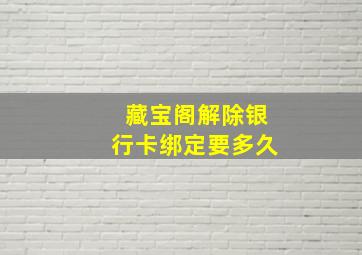 藏宝阁解除银行卡绑定要多久